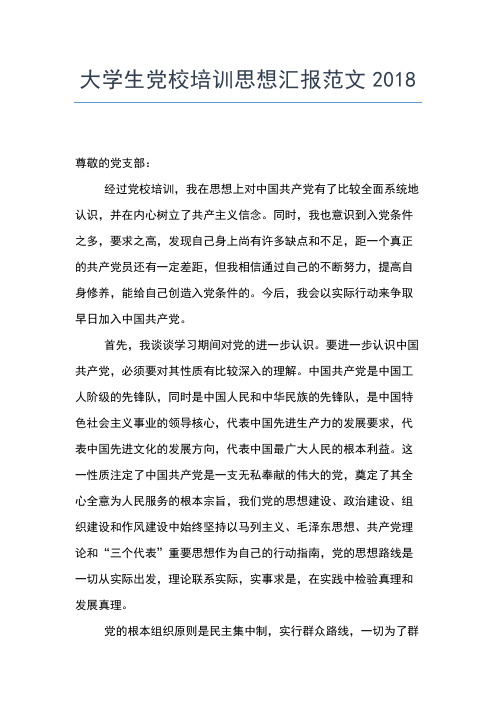 大学生党校培训思想汇报范文 2018

尊敬的党支部：

经过党校培训，我在思想上对中国共产党有了比较全面系统地认识，并在内心树立了共产主义信念。同时，我也意识到入党条件之多，要求之高，发现自己身上尚有许多缺点和不足，距一个真正的共产党员还有一定差距，但我相信通过自己的不断努力，提高自身修养，能给自己创造入党条件的。今后，我会以实际行动来争取早日加入中国共产党。

首先，我谈谈学习期间对党的进一步认识。要进一步认识中国共产党，必须要对其性质有比较深入的理解。中国共产党是中国工人阶级的先锋队，同时是中国人民和中华民族的先锋队，是中国特色社会主义事业的领导核心，代表中国先进生产力的发展要求，代表中国先进文化的发展方向，代表中国最广大人民的根本利益。这一性质注定了中国共产党是一支无私奉献的伟大的党，奠定了其全心全意为人民服务的根本宗旨，我们党的思想建设、政治建设、组织建设和作风建设中始终坚持以马列主义、毛泽东思想、共产党理论和“三个代表”重要思想作为自己的行动指南，党的思想路线是一切从实际出发，理论联系实际，实事求是，在实践中检验真理和发展真理。

党的根本组织原则是民主集中制，实行群众路线，一切为了群